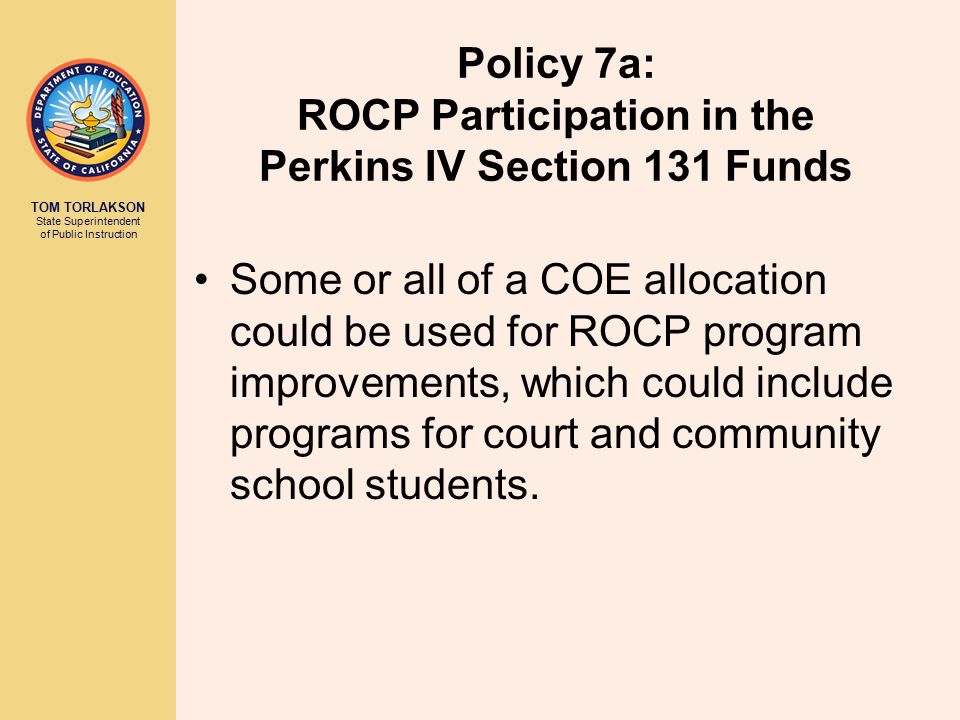 DEPARTMENT OF EDUCATION
STATE OF CALIFORNIA

TOM TORLAKSON
State Superintendent of Public Instruction

Policy 7a:
ROCP Participation in the Perkins IV Section 131 Funds

• Some or all of a COE allocation could be used for ROCP program improvements, which could include programs for court and community school students.